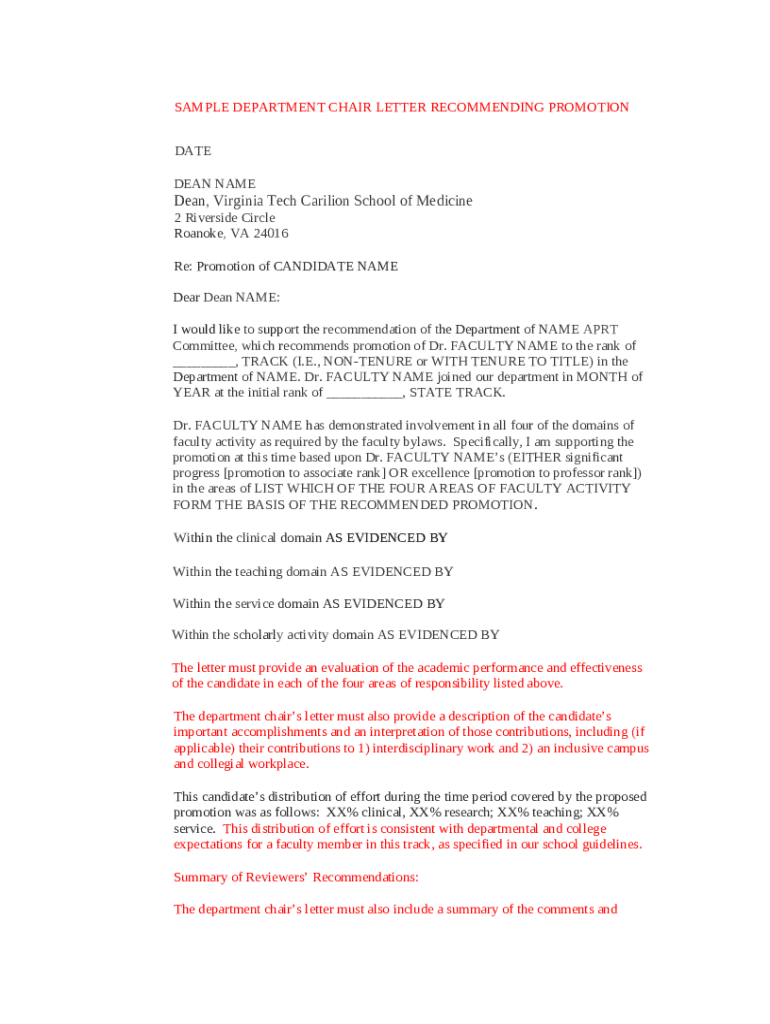 SAMPLE DEPARTMENT CHAIR LETTER RECOMMENDING PROMOTION

DATE

DEAN NAME
Dean, Virginia Tech Carilion School of Medicine
2 Riverside Circle
Roanoke, VA 24016

Re: Promotion of CANDIDATE NAME

Dear Dean NAME:

I would like to support the recommendation of the Department of NAME APRT Committee, which recommends promotion of Dr. FACULTY NAME to the rank of _________, TRACK (I.E., NON-TENURE or WITH TENURE TO TITLE) in the Department of NAME. Dr. FACULTY NAME joined our department in MONTH of YEAR at the initial rank of ___________, STATE TRACK.

Dr. FACULTY NAME has demonstrated involvement in all four of the domains of faculty activity as required by the faculty bylaws. Specifically, I am supporting the promotion at this time based upon Dr. FACULTY NAME's (EITHER significant progress [promotion to associate rank] OR excellence [promotion to professor rank]) in the areas of LIST WHICH OF THE FOUR AREAS OF FACULTY ACTIVITY FORM THE BASIS OF THE RECOMMENDED PROMOTION.

Within the clinical domain AS EVIDENCED BY

Within the teaching domain AS EVIDENCED BY

Within the service domain AS EVIDENCED BY

Within the scholarly activity domain AS EVIDENCED BY

The letter must provide an evaluation of the academic performance and effectiveness of the candidate in each of the four areas of responsibility listed above.

The department chair's letter must also provide a description of the candidate's important accomplishments and an interpretation of those contributions, including (if applicable) their contributions to 1) interdisciplinary work and 2) an inclusive campus and collegial workplace.

This candidate's distribution of effort during the time period covered by the proposed promotion was as follows: XX% clinical, XX% research; XX% teaching; XX% service. This distribution of effort is consistent with departmental and college expectations for a faculty member in this track, as specified in our school guidelines.

Summary of Reviewers' Recommendations:

The department chair's letter must also include a summary of the comments and